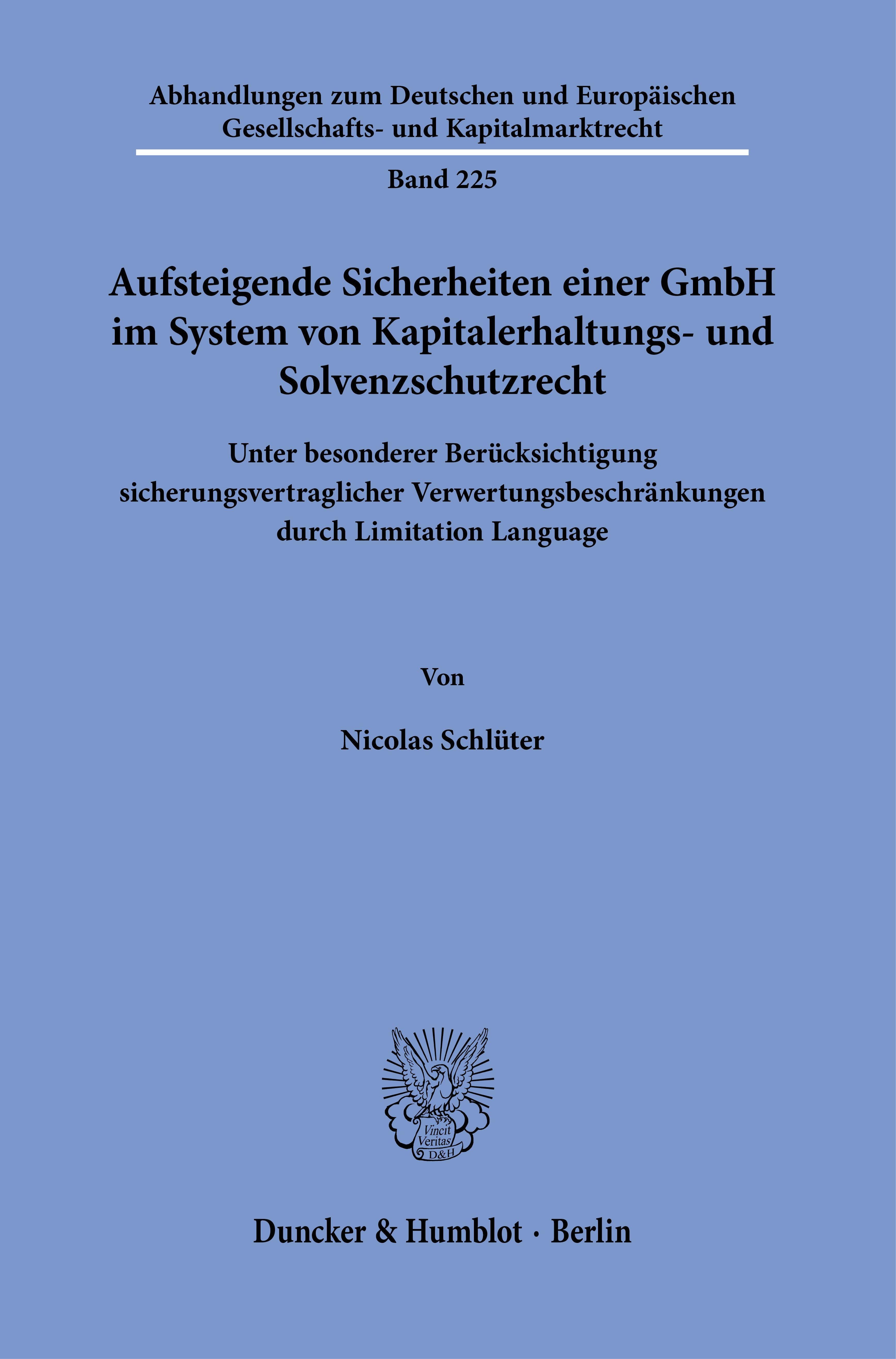 Abhandlungen zum Deutschen und Europäischen Gesellschafts- und Kapitalmarktrecht

Band 225

Aufsteigende Sicherheiten einer GmbH im System von Kapitalerhaltungs- und Solvenzschutzrecht

Unter besonderer Berücksichtigung sicherungsvertraglicher Verwertungsbeschränkungen durch Limitation Language

Von

Nicolas Schlüter

Vincit Veritas D&H

Duncker & Humblot · Berlin